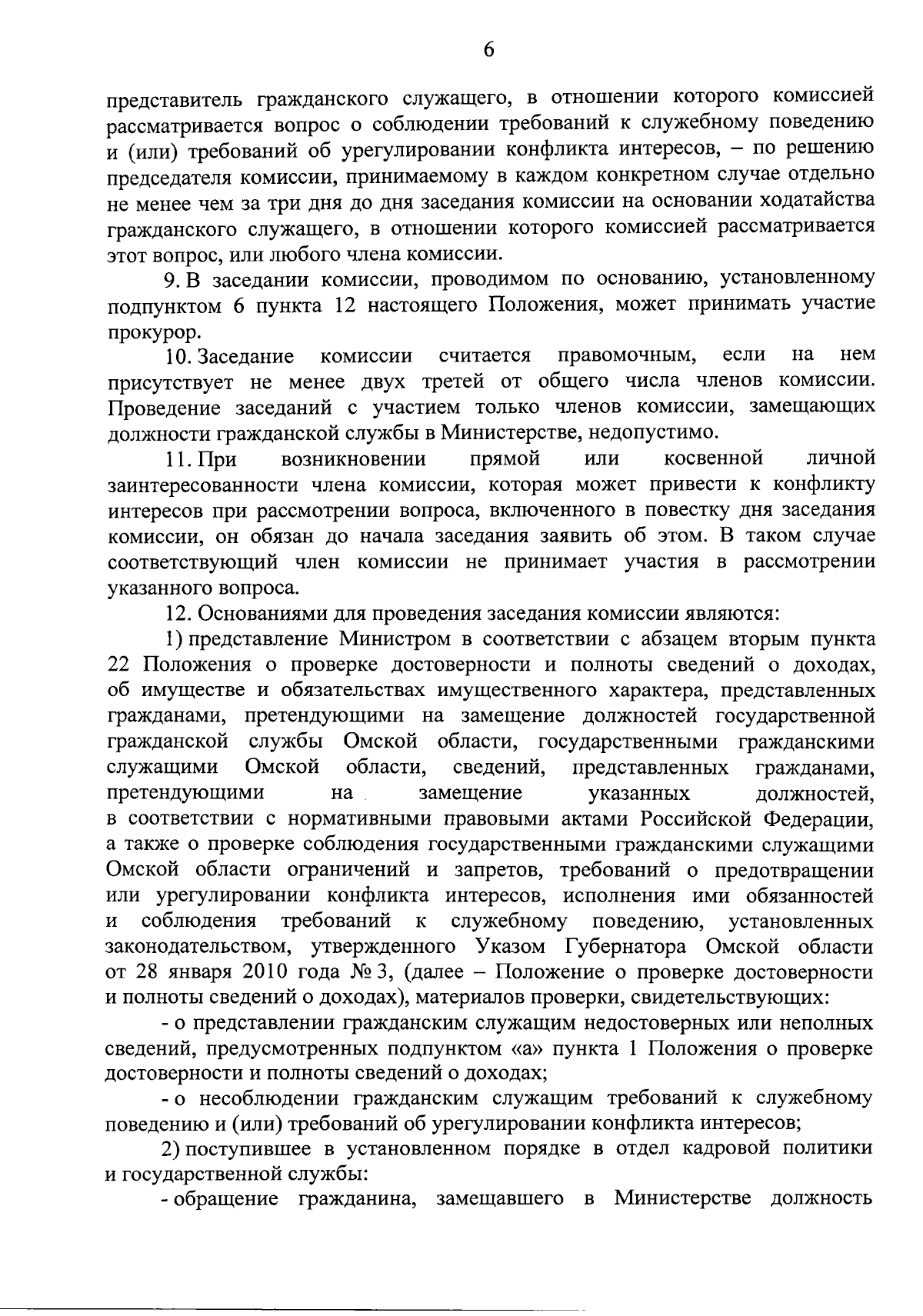 6

представитель гражданского служащего, в отношении которого комиссией рассматривается вопрос о соблюдении требований к служебному поведению и (или) требований об урегулировании конфликта интересов, – по решению председателя комиссии, принимаемому в каждом конкретном случае отдельно не менее чем за три дня до дня заседания комиссии на основании ходатайства гражданского служащего, в отношении которого комиссией рассматривается этот вопрос, или любого члена комиссии.

9. В заседании комиссии, проводимом по основанию, установленному подпунктом 6 пункта 12 настоящего Положения, может принимать участие прокурор.

10. Заседание комиссии считается правомочным, если на нем присутствует не менее двух третей от общего числа членов комиссии. Проведение заседаний с участием только членов комиссии, замещающих должности гражданской службы в Министерстве, недопустимо.

11. При возникновении прямой или косвенной личной заинтересованности члена комиссии, которая может привести к конфликту интересов при рассмотрении вопроса, включенного в повестку дня заседания комиссии, он обязан до начала заседания заявить об этом. В таком случае соответствующий член комиссии не принимает участия в рассмотрении указанного вопроса.

12. Основаниями для проведения заседания комиссии являются:

1) представление Министром в соответствии с абзацем вторым пункта 22 Положения о проверке достоверности и полноты сведений о доходах, об имуществе и обязательствах имущественного характера, представленных гражданами, претендующими на замещение должностей государственной гражданской службы Омской области, государственными гражданскими служащими Омской области, сведений, представленных гражданами, претендующими на замещение указанных должностей, в соответствии с нормативными правовыми актами Российской Федерации, а также о проверке соблюдения государственными гражданскими служащими Омской области ограничений и запретов, требований о предотвращении или урегулировании конфликта интересов, исполнения ими обязанностей и соблюдения требований к служебному поведению, установленных законодательством, утвержденного Указом Губернатора Омской области от 28 января 2010 года № 3, (далее – Положение о проверке достоверности и полноты сведений о доходах), материалов проверки, свидетельствующих:

- о представлении гражданским служащим недостоверных или неполных сведений, предусмотренных подпунктом «а» пункта 1 Положения о проверке достоверности и полноты сведений о доходах;

- о несоблюдении гражданским служащим требований к служебному поведению и (или) требований об урегулировании конфликта интересов;

2) поступившее в установленном порядке в отдел кадровой политики и государственной службы:

- обращение гражданина, замещавшего в Министерстве должность